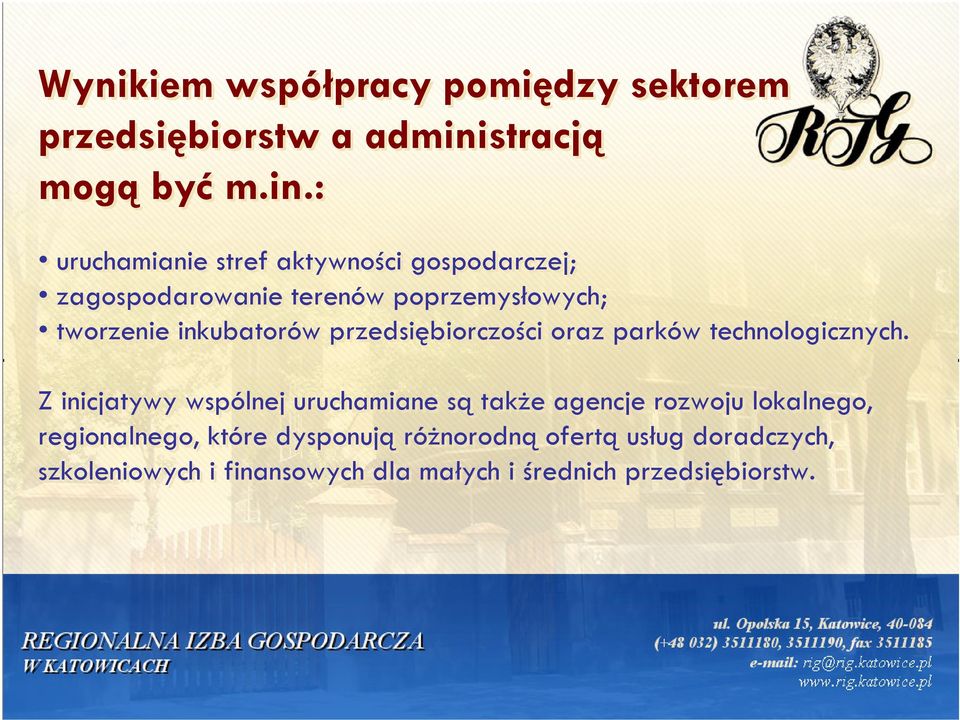 Wynikiem współpracy pomiędzy sektorem przedsiębiorstw a administracją mogą być m.in.:

RIG

• uruchamianie stref aktywności gospodarczej;
• zagospodarowanie terenów poprzemysłowych;
• tworzenie inkubatorów przedsiębiorczości oraz parków technologicznych.

Z inicjatywy wspólnej uruchamiane są także agencje rozwoju lokalnego, regionalnego, które dysponują różnorodną ofertą usług doradczych, szkoleniowych i finansowych dla małych i średnich przedsiębiorstw.

REGIONALNA IZBA GOSPODARCZA
W KATOWICACH

ul. Opolska 15, Katowice, 40-084
(+48 032) 3511180, 3511190, fax 3511185
e-mail: rig@rig.katowice.pl
www.rig.katowice.pl